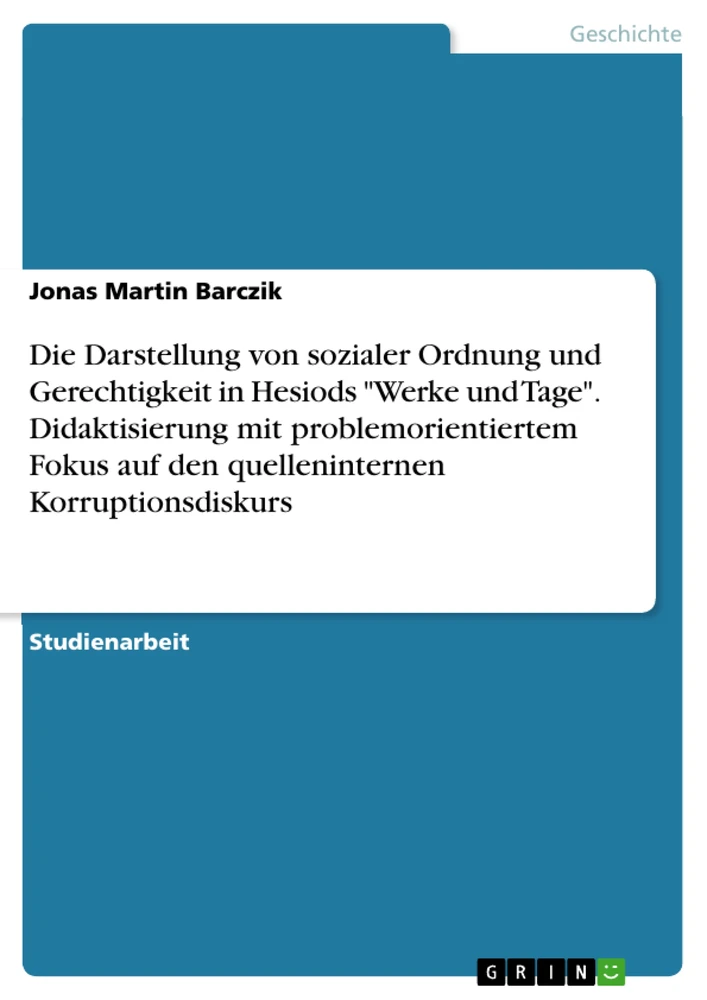 Geschichte

Jonas Martin Barczik

Die Darstellung von sozialer Ordnung und Gerechtigkeit in Hesiods "Werke und Tage". Didaktisierung mit problemorientiertem Fokus auf den quelleninternen Korruptionsdiskurs

Studienarbeit

GRIN